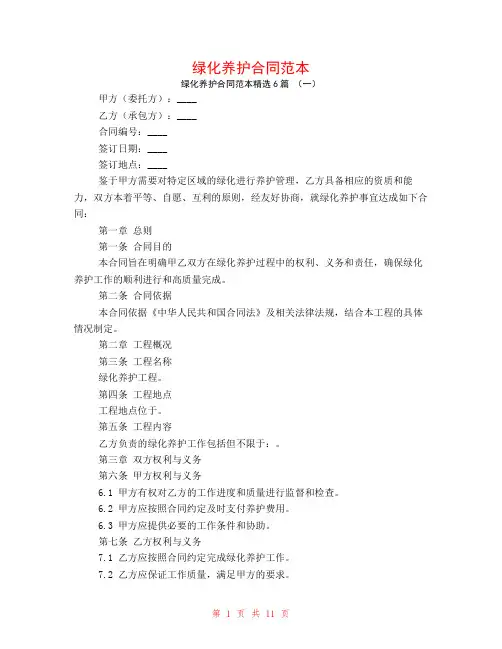 绿化养护合同范本

绿化养护合同范本精选 6 篇 （一）

甲方（委托方）：____

乙方（承包方）：____

合同编号：____

签订日期：____

签订地点：____

鉴于甲方需要对特定区域的绿化进行养护管理，乙方具备相应的资质和能力，双方本着平等、自愿、互利的原则，经友好协商，就绿化养护事宜达成如下合同：

第一章 总则

第一条 合同目的

本合同旨在明确甲乙双方在绿化养护过程中的权利、义务和责任，确保绿化养护工作的顺利进行和高质量完成。

第二条 合同依据

本合同依据《中华人民共和国合同法》及相关法律法规，结合本工程的具体情况制定。

第二章 工程概况

第三条 工程名称

绿化养护工程。

第四条 工程地点

工程地点位于。

第五条 工程内容

乙方负责的绿化养护工作包括但不限于：。

第三章 双方权利与义务

第六条 甲方权利与义务

6.1 甲方有权对乙方的工作进度和质量进行监督和检查。

6.2 甲方应按照合同约定及时支付养护费用。

6.3 甲方应提供必要的工作条件和协助。

第七条 乙方权利与义务

7.1 乙方应按照合同约定完成绿化养护工作。

7.2 乙方应保证工作质量，满足甲方的要求。

第 1 页 共 11 页